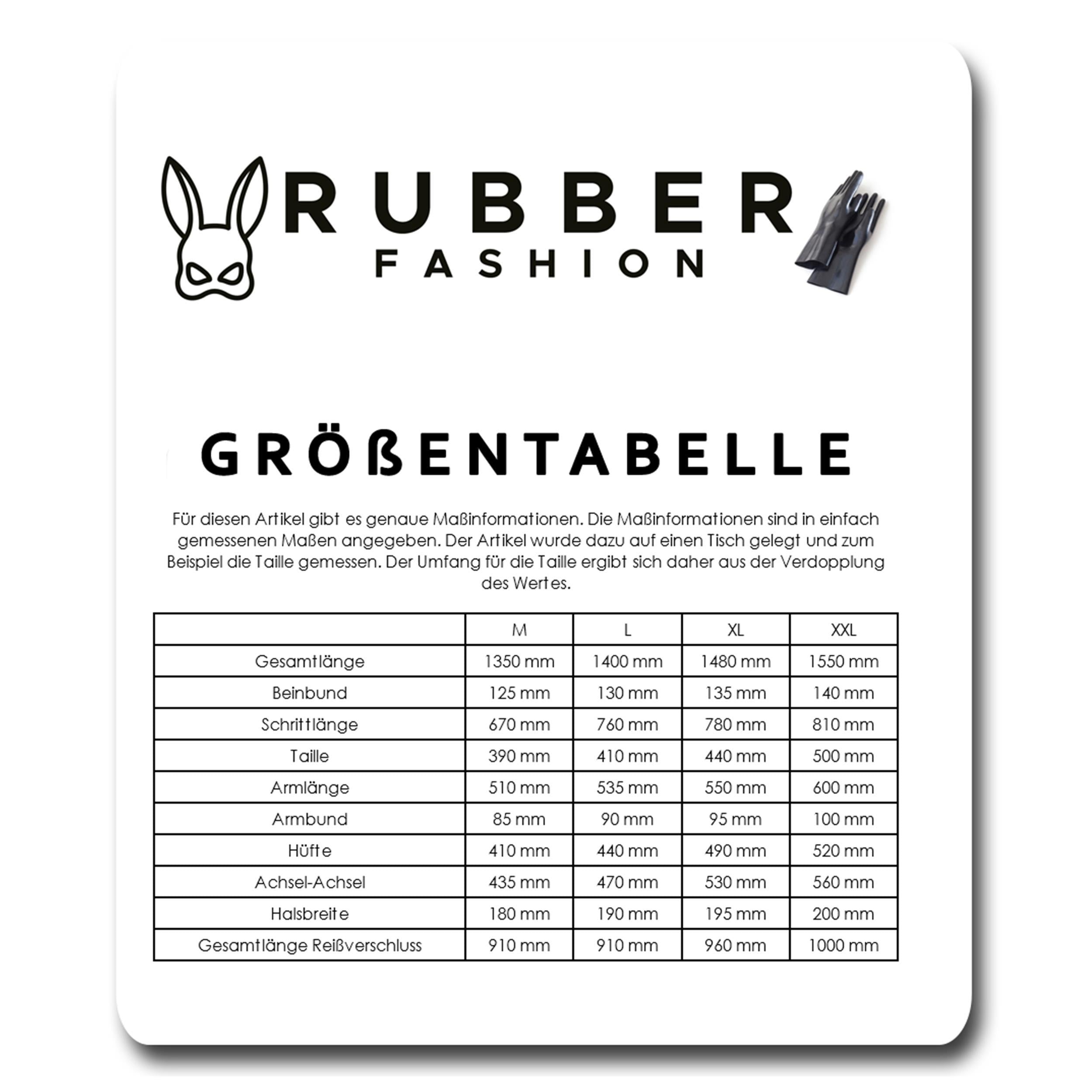 RUBBER
FASHION

GRÖßENTABELLE

Für diesen Artikel gibt es genaue Maßinformationen. Die Maßinformationen sind in einfach gemessenen Maßen angegeben. Der Artikel wurde dazu auf einen Tisch gelegt und zum Beispiel die Taille gemessen. Der Umfang für die Taille ergibt sich daher aus der Verdopplung des Wertes.

| | M | L | XL | XXL |
|---|---|---|---|---|
| Gesamtlänge | 1350 mm | 1400 mm | 1480 mm | 1550 mm |
| Beinbund | 125 mm | 130 mm | 135 mm | 140 mm |
| Schrittlänge | 670 mm | 760 mm | 780 mm | 810 mm |
| Taille | 390 mm | 410 mm | 440 mm | 500 mm |
| Armlänge | 510 mm | 535 mm | 550 mm | 600 mm |
| Armbund | 85 mm | 90 mm | 95 mm | 100 mm |
| Hüfte | 410 mm | 440 mm | 490 mm | 520 mm |
| Achsel-Achsel | 435 mm | 470 mm | 530 mm | 560 mm |
| Halsbreite | 180 mm | 190 mm | 195 mm | 200 mm |
| Gesamtlänge Reißverschluss | 910 mm | 910 mm | 960 mm | 1000 mm |